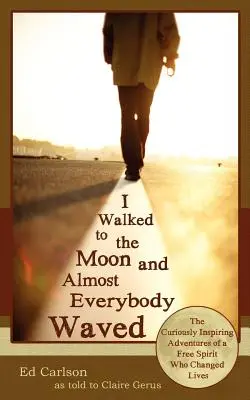 I Walked to the Moon and Almost Everybody Waved

The Curiously Inspiring Adventures of a Free Spirit Who Changed Lives

Ed Carlson
as told to Claire Gerus